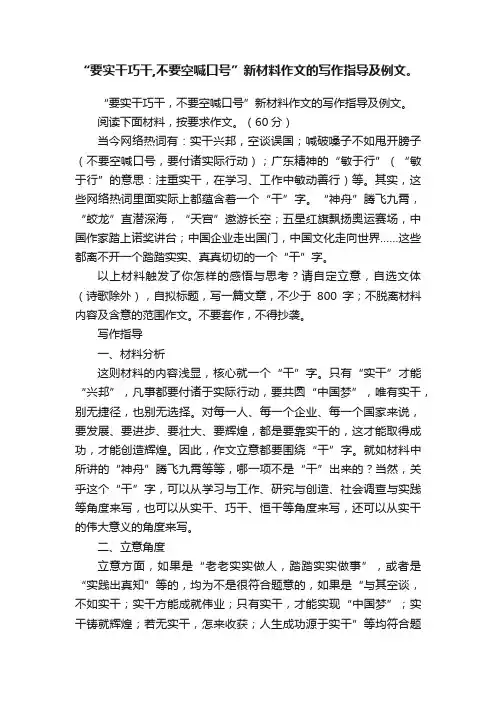 “要实干巧干,不要空喊口号”新材料作文的写作指导及例文。

“要实干巧干，不要空喊口号”新材料作文的写作指导及例文。

阅读下面材料，按要求作文。（60分）

当今网络热词有：实干兴邦，空谈误国；喊破嗓子不如甩开膀子（不要空喊口号，要付诸实际行动）；广东精神的“敏于行”（“敏于行”的意思：注重实干，在学习、工作中敏动善行）等。其实，这些网络热词里面实际上都蕴含着一个“干”字。“神舟”腾飞九霄，“蛟龙”直潜深海，“天宫”遨游长空；五星红旗飘扬奥运赛场，中国作家踏上诺奖讲台；中国企业走出国门，中国文化走向世界……这些都离不开一个踏踏实实、真真切切的一个“干”字。

以上材料触发了你怎样的感悟与思考？请自定立意，自选文体（诗歌除外），自拟标题，写一篇文章，不少于 800 字；不脱离材料内容及含意的范围作文。不要套作，不得抄袭。

写作指导

一、材料分析

这则材料的内容浅显，核心就一个“干”字。只有“实干”才能“兴邦”，凡事都要付诸于实际行动，要共圆“中国梦”，唯有实干，别无捷径，也别无选择。对每一人、每一个企业、每一个国家来说，要发展、要进步、要壮大、要辉煌，都是要靠实干的，这才能取得成功，才能创造辉煌。因此，作文立意都要围绕“干”字。就如材料中所讲的“神舟”腾飞九霄等等，哪一项不是“干”出来的？当然，关乎这个“干”字，可以从学习与工作、研究与创造、社会调查与实践等角度来写，也可以从实干、巧干、恒干等角度来写，还可以从实干的伟大意义的角度来写。

二、立意角度

立意方面，如果是“老老实实做人，踏踏实实做事”，或者是“实践出真知”等的，均为不是很符合题意的，如果是“与其空谈，不如实干；实干方能成就伟业；只有实干，才能实现“中国梦”；实干铸就辉煌；若无实干，怎来收获；人生成功源于实干”等均符合题